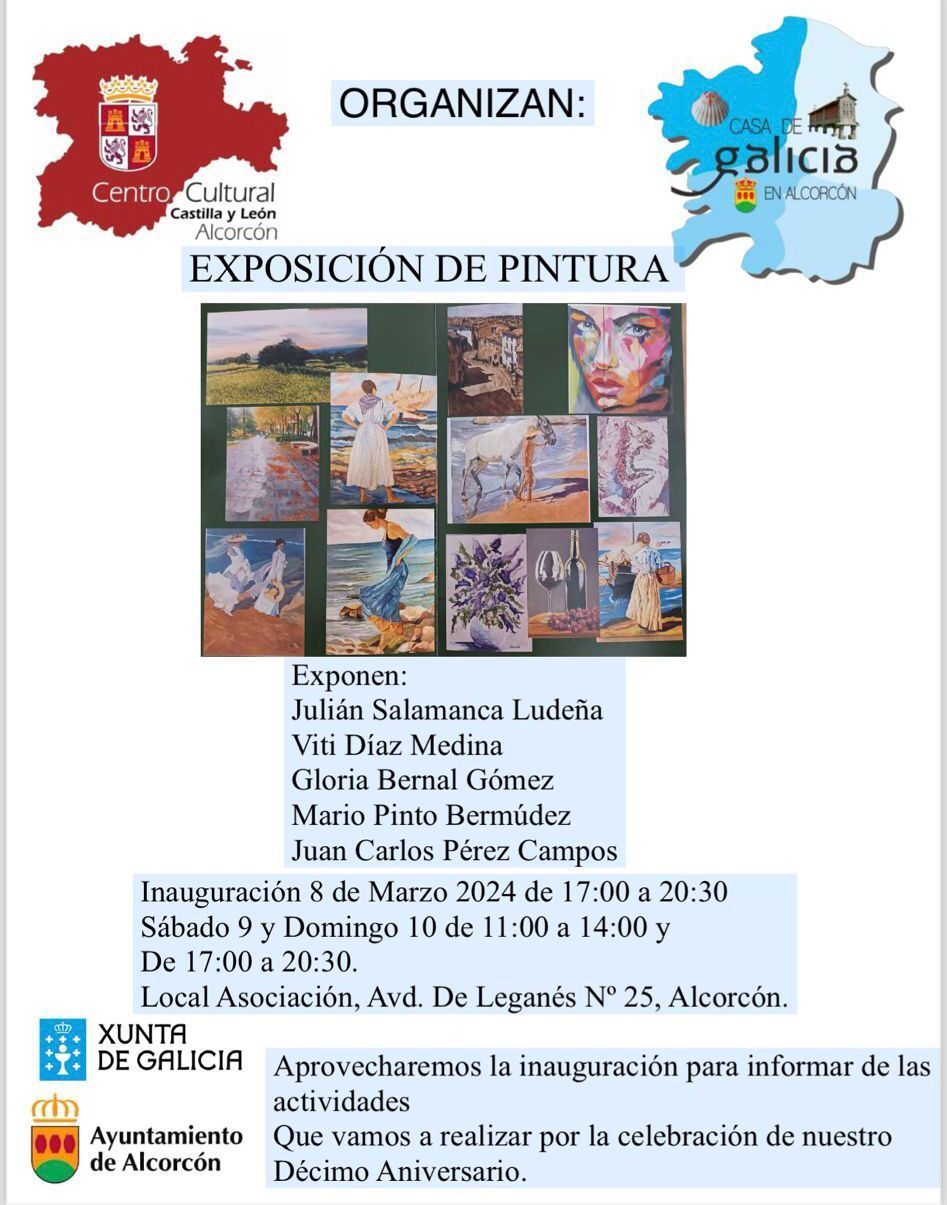 Centro Cultural
Castilla y León
Alcorcón

ORGANIZAN:

CASA DE
galicia
EN ALCORCÓN

EXPOSICIÓN DE PINTURA

Exponen:
Julián Salamanca Ludeña
Viti Díaz Medina
Gloria Bernal Gómez
Mario Pinto Bermúdez
Juan Carlos Pérez Campos

Inauguración 8 de Marzo 2024 de 17:00 a 20:30
Sábado 9 y Domingo 10 de 11:00 a 14:00 y
De 17:00 a 20:30.
Local Asociación, Avd. De Leganés Nº 25, Alcorcón.

XUNTA
DE GALICIA

Ayuntamiento
de Alcorcón

Aprovecharemos la inauguración para informar de las actividades
Que vamos a realizar por la celebración de nuestro Décimo Aniversario.